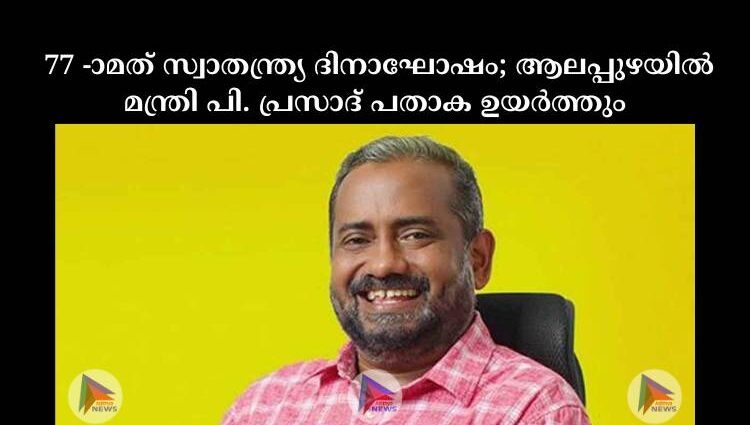 77 -ാമത് സ്വാതന്ത്ര്യ ദിനാഘോഷം; ആലപ്പുഴയിൽ മന്ത്രി പി. പ്രസാദ് പതാക ഉയർത്തും

NEWS

NEWS

NEWS